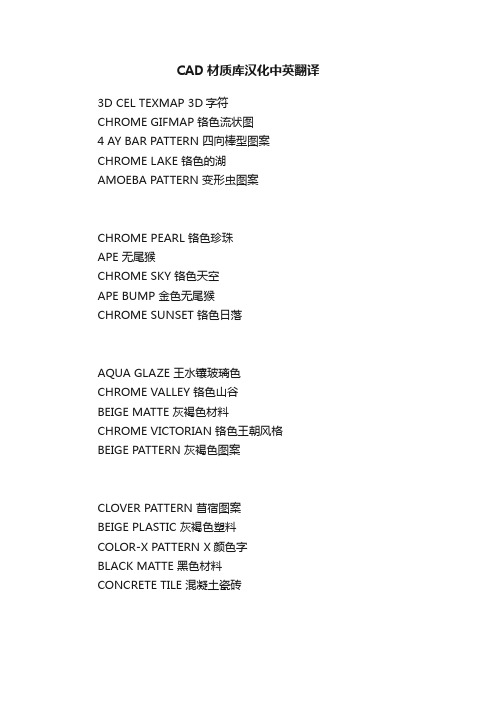 CAD 材质库汉化中英翻译

3D CEL TEXMAP 3D 字符
CHROME GIFMAP 铬色流状图
4 AY BAR PATTERN 四向棒型图案
CHROME LAKE 铬色的湖
AMOEBA PATTERN 变形虫图案

CHROME PEARL 铬色珍珠
APE 无尾猴
CHROME SKY 铬色天空
APE BUMP 金色无尾猴
CHROME SUNSET 铬色日落

AQUA GLAZE 王水镶玻璃色
CHROME VALLEY 铬色山谷
BEIGE MATTE 灰褐色材料
CHROME VICTORIAN 铬色王朝风格
BEIGE PATTERN 灰褐色图案

CLOVER PATTERN 苜宿图案
BEIGE PLASTIC 灰褐色塑料
COLOR-X PATTERN X 颜色字
BLACK MATTE 黑色材料
CONCRETE TILE 混凝土瓷砖